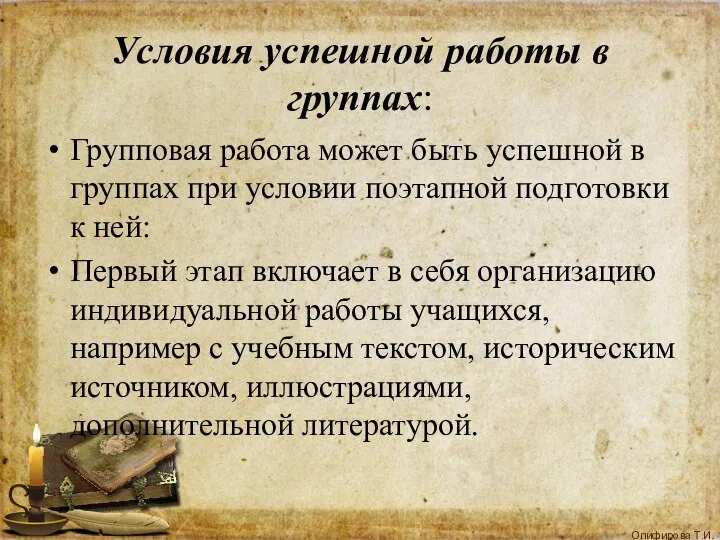 Условия успешной работы в группах:

• Групповая работа может быть успешной в группах при условии поэтапной подготовки к ней:

• Первый этап включает в себя организацию индивидуальной работы учащихся, например с учебным текстом, историческим источником, иллюстрациями, дополнительной литературой.

Олифирова Т.И.